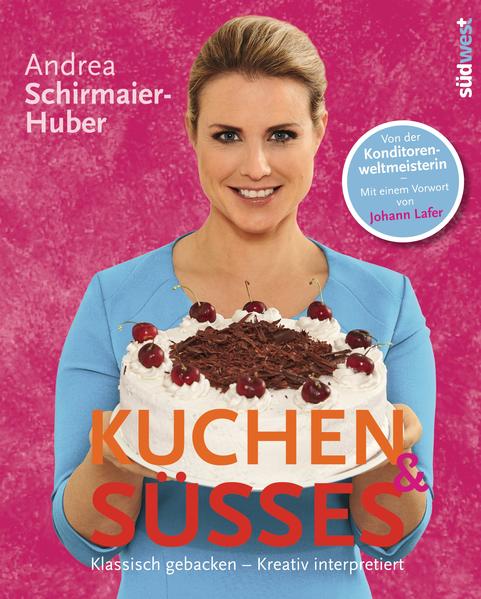 Andrea Schirmaier-Huber

südwest

Von der Konditorenweltmeisterin
–
Mit einem Vorwort von Johann Lafer

KUCHEN & SÜSSES

Klassisch gebacken – Kreativ interpretiert